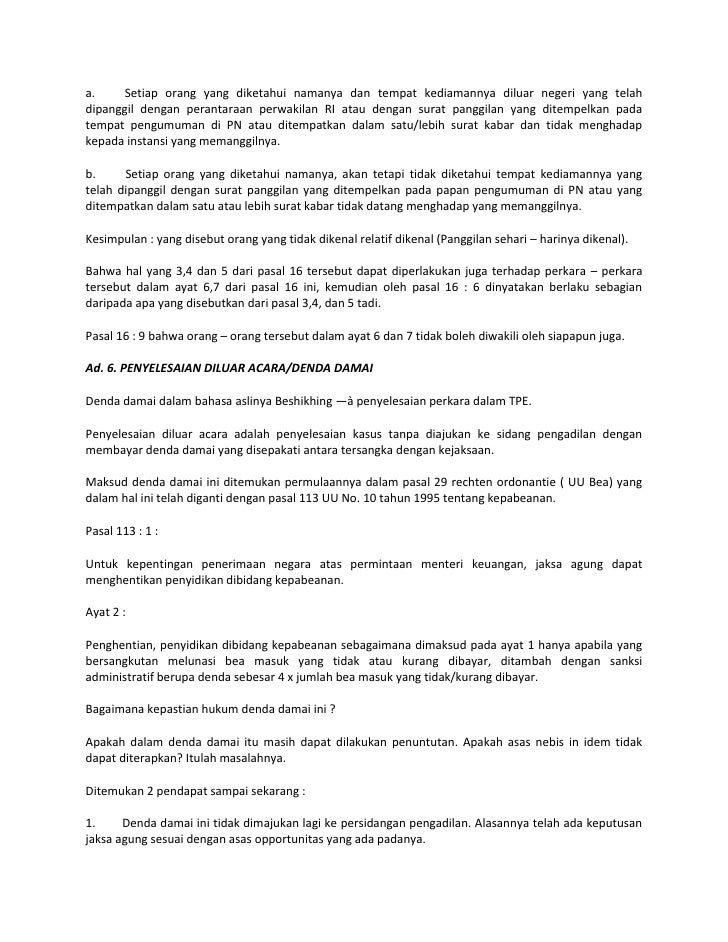 a. Setiap orang yang diketahui namanya dan tempat kediamannya diluar negeri yang telah dipanggil dengan perantaraan perwakilan RI atau dengan surat panggilan yang ditempelkan pada tempat pengumuman di PN atau ditempatkan dalam satu/lebih surat kabar dan tidak menghadap kepada instansi yang memanggilnya.

b. Setiap orang yang diketahui namanya, akan tetapi tidak diketahui tempat kediamannya yang telah dipanggil dengan surat panggilan yang ditempelkan pada papan pengumuman di PN atau yang ditempatkan dalam satu atau lebih surat kabar tidak datang menghadap yang memanggilnya.

Kesimpulan : yang disebut orang yang tidak dikenal relatif dikenal (Panggilan sehari – harinya dikenal).

Bahwa hal yang 3,4 dan 5 dari pasal 16 tersebut dapat diperlakukan juga terhadap perkara – perkara tersebut dalam ayat 6,7 dari pasal 16 ini, kemudian oleh pasal 16 : 6 dinyatakan berlaku sebagian daripada apa yang disebutkan dari pasal 3,4, dan 5 tadi.

Pasal 16 : 9 bahwa orang – orang tersebut dalam ayat 6 dan 7 tidak boleh diwakili oleh siapapun juga.

Ad. 6. PENYELESAIAN DILUAR ACARA/DENDA DAMAI

Denda damai dalam bahasa aslinya Beshikhing —à penyelesaian perkara dalam TPE.

Penyelesaian diluar acara adalah penyelesaian kasus tanpa diajukan ke sidang pengadilan dengan membayar denda damai yang disepakati antara tersangka dengan kejaksaan.

Maksud denda damai ini ditemukan permulaannya dalam pasal 29 rechten ordonantie ( UU Bea) yang dalam hal ini telah diganti dengan pasal 113 UU No. 10 tahun 1995 tentang kepabeanan.

Pasal 113 : 1 :

Untuk kepentingan penerimaan negara atas permintaan menteri keuangan, jaksa agung dapat menghentikan penyidikan dibidang kepabeanan.

Ayat 2 :

Penghentian, penyidikan dibidang kepabeanan sebagaimana dimaksud pada ayat 1 hanya apabila yang bersangkutan melunasi bea masuk yang tidak atau kurang dibayar, ditambah dengan sanksi administratif berupa denda sebesar 4 x jumlah bea masuk yang tidak/kurang dibayar.

Bagaimana kepastian hukum denda damai ini ?

Apakah dalam denda damai itu masih dapat dilakukan penuntutan. Apakah asas nebis in idem tidak dapat diterapkan? Itulah masalahnya.

Ditemukan 2 pendapat sampai sekarang :

1. Denda damai ini tidak dimajukan lagi ke persidangan pengadilan. Alasannya telah ada keputusan jaksa agung sesuai dengan asas opportunitas yang ada padanya.